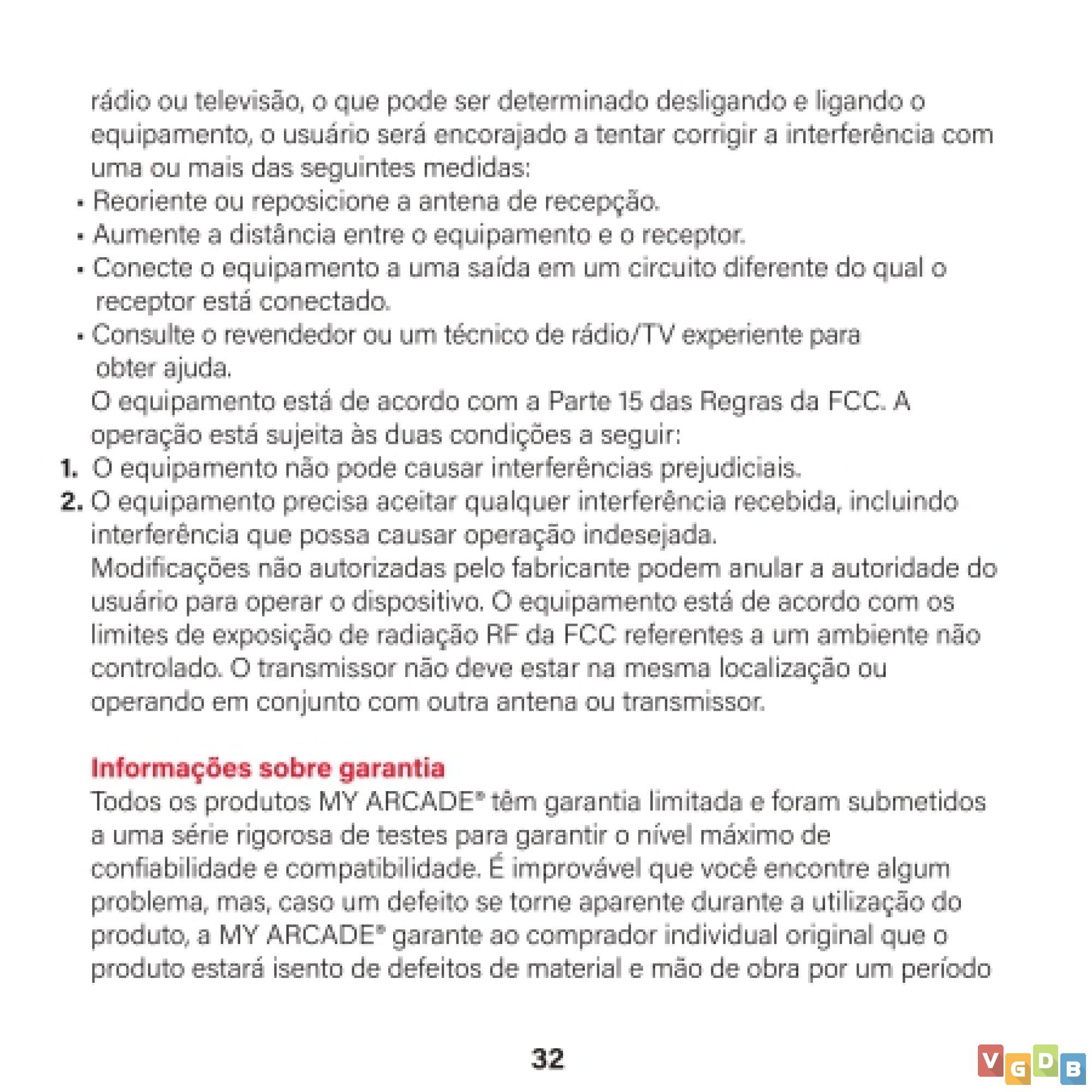 rádio ou televisão, o que pode ser determinado desligando e ligando o equipamento, o usuário será encorajado a tentar corrigir a interferência com uma ou mais das seguintes medidas:

• Reoriente ou reposicione a antena de recepção.
• Aumente a distância entre o equipamento e o receptor.
• Conecte o equipamento a uma saída em um circuito diferente do qual o receptor está conectado.
• Consulte o revendedor ou um técnico de rádio/TV experiente para obter ajuda.

O equipamento está de acordo com a Parte 15 das Regras da FCC. A operação está sujeita às duas condições a seguir:

1. O equipamento não pode causar interferências prejudiciais.
2. O equipamento precisa aceitar qualquer interferência recebida, incluindo interferência que possa causar operação indesejada.

Modificações não autorizadas pelo fabricante podem anular a autoridade do usuário para operar o dispositivo. O equipamento está de acordo com os limites de exposição de radiação RF da FCC referentes a um ambiente não controlado. O transmissor não deve estar na mesma localização ou operando em conjunto com outra antena ou transmissor.

Informações sobre garantia

Todos os produtos MY ARCADE® têm garantia limitada e foram submetidos a uma série rigorosa de testes para garantir o nível máximo de confiabilidade e compatibilidade. É improvável que você encontre algum problema, mas, caso um defeito se torne aparente durante a utilização do produto, a MY ARCADE® garante ao comprador individual original que o produto estará isento de defeitos de material e mão de obra por um período

32

VGDB